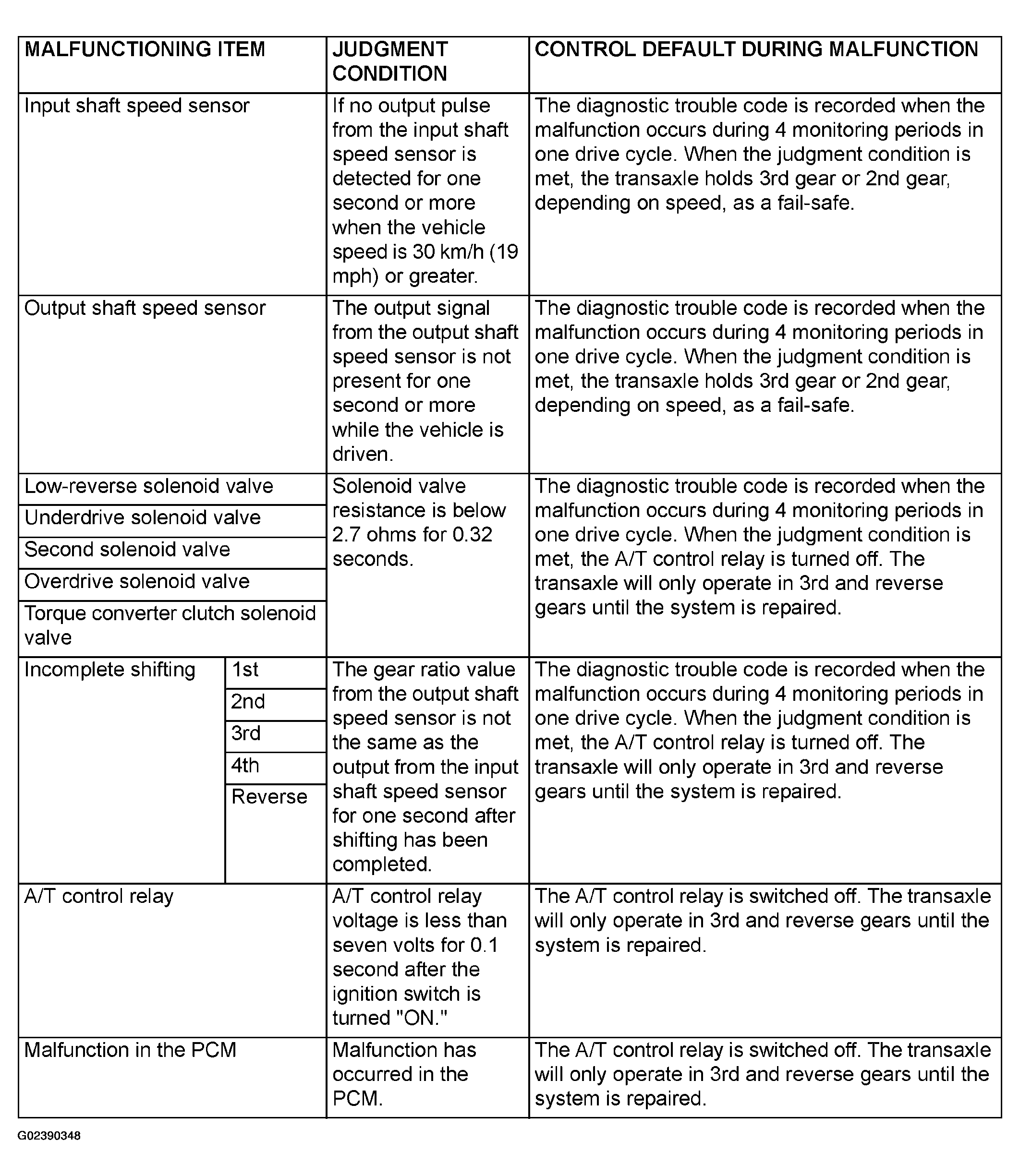 | MALFUNCTIONING ITEM | | JUDGMENT CONDITION | CONTROL DEFAULT DURING MALFUNCTION |
|---|---|---|---|
| Input shaft speed sensor | | If no output pulse from the input shaft speed sensor is detected for one second or more when the vehicle speed is 30 km/h (19 mph) or greater. | The diagnostic trouble code is recorded when the malfunction occurs during 4 monitoring periods in one drive cycle. When the judgment condition is met, the transaxle holds 3rd gear or 2nd gear, depending on speed, as a fail-safe. |
| Output shaft speed sensor | | The output signal from the output shaft speed sensor is not present for one second or more while the vehicle is driven. | The diagnostic trouble code is recorded when the malfunction occurs during 4 monitoring periods in one drive cycle. When the judgment condition is met, the transaxle holds 3rd gear or 2nd gear, depending on speed, as a fail-safe. |
| Low-reverse solenoid valve | | Solenoid valve resistance is below 2.7 ohms for 0.32 seconds. | The diagnostic trouble code is recorded when the malfunction occurs during 4 monitoring periods in one drive cycle. When the judgment condition is met, the A/T control relay is turned off. The transaxle will only operate in 3rd and reverse gears until the system is repaired. |
| Underdrive solenoid valve | | | |
| Second solenoid valve | | | |
| Overdrive solenoid valve | | | |
| Torque converter clutch solenoid valve | | | |
| Incomplete shifting | 1st | The gear ratio value from the output shaft speed sensor is not the same as the output from the input shaft speed sensor for one second after shifting has been completed. | The diagnostic trouble code is recorded when the malfunction occurs during 4 monitoring periods in one drive cycle. When the judgment condition is met, the A/T control relay is turned off. The transaxle will only operate in 3rd and reverse gears until the system is repaired. |
| | 2nd | | |
| | 3rd | | |
| | 4th | | |
| | Reverse | | |
| A/T control relay | | A/T control relay voltage is less than seven volts for 0.1 second after the ignition switch is turned "ON." | The A/T control relay is switched off. The transaxle will only operate in 3rd and reverse gears until the system is repaired. |
| Malfunction in the PCM | | Malfunction has occurred in the PCM. | The A/T control relay is switched off. The transaxle will only operate in 3rd and reverse gears until the system is repaired. |

G02390348